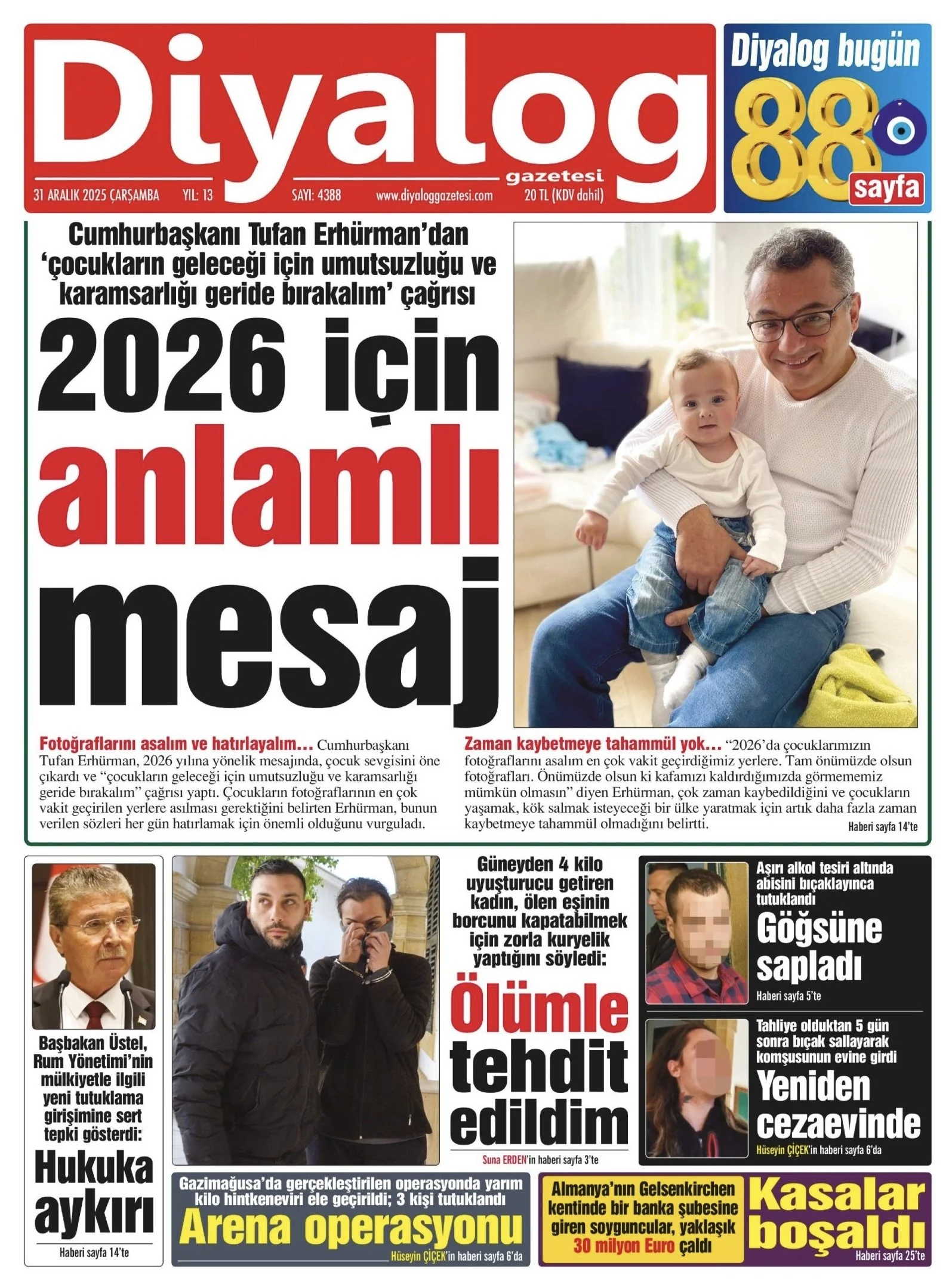 Diyalog gazetesi

31 ARALIK 2025 ÇARŞAMBA YIL: 13 SAYI: 4388 www.diyaloggazetesi.com 20 TL (KDV dahil)

Diyalog bugün 88 sayfa

Cumhurbaşkanı Tufan Erhürman'dan 'çocukların geleceği için umutsuzluğu ve karamsarlığı geride bırakalım' çağrısı

2026 için anlamlı mesaj

Fotoğraflarını asalım ve hatırlayalım... Cumhurbaşkanı Tufan Erhürman, 2026 yılına yönelik mesajında, çocuk sevgisini öne çıkardı ve "çocukların geleceği için umutsuzluğu ve karamsarlığı geride bırakalım" çağrısı yaptı. Çocukların fotoğraflarının en çok vakit geçirilen yerlere asılması gerektiğini belirten Erhürman, bunun verilen sözleri her gün hatırlamak için önemli olduğunu vurguladı.

Zaman kaybetmeye tahammül yok... "2026'da çocuklarımızın fotoğraflarını asalım en çok vakit geçirdiğimiz yerlere. Tam önümüzde olsun fotoğrafları. Önümüzde olsun ki kafamızı kaldırdığımızda görmememiz mümkün olmasın" diyen Erhürman, çok zaman kaybedildiğini ve çocukların yaşamak, kök salmak isteyeceği bir ülke yaratmak için artık daha fazla zaman kaybetmeye tahammül olmadığını belirtti. Haberi sayfa 14'te

Başbakan Üstel, Rum Yönetimi'nin mülkiyetle ilgili yeni tutuklama girişimine sert tepki gösterdi:
Hukuka aykırı
Haberi sayfa 14'te

Güneyden 4 kilo uyuşturucu getiren kadın, ölen eşinin borcunu kapatabilmek için zorla kuryelik yaptığını söyledi:
Ölümle tehdit edildim
Suna ERDEN'in haberi sayfa 3'te

Aşırı alkol tesiri altında abisini bıçaklayınca tutuklandı
Göğsüne sapladı
Haberi sayfa 5'te

Tahliye olduktan 5 gün sonra bıçak sallayarak komşusunun evine girdi
Yeniden cezaevinde
Hüseyin ÇİÇEK'in haberi sayfa 6'da

Gazimağusa'da gerçekleştirilen operasyonda yarım kilo hintkeneviri ele geçirildi; 3 kişi tutuklandı
Arena operasyonu
Hüseyin ÇİÇEK'in haberi sayfa 6'da

Almanya'nın Gelsenkirchen kentinde bir banka şubesine giren soyguncular, yaklaşık 30 milyon Euro çaldı
Kasalar boşaldı
Haberi sayfa 25'te